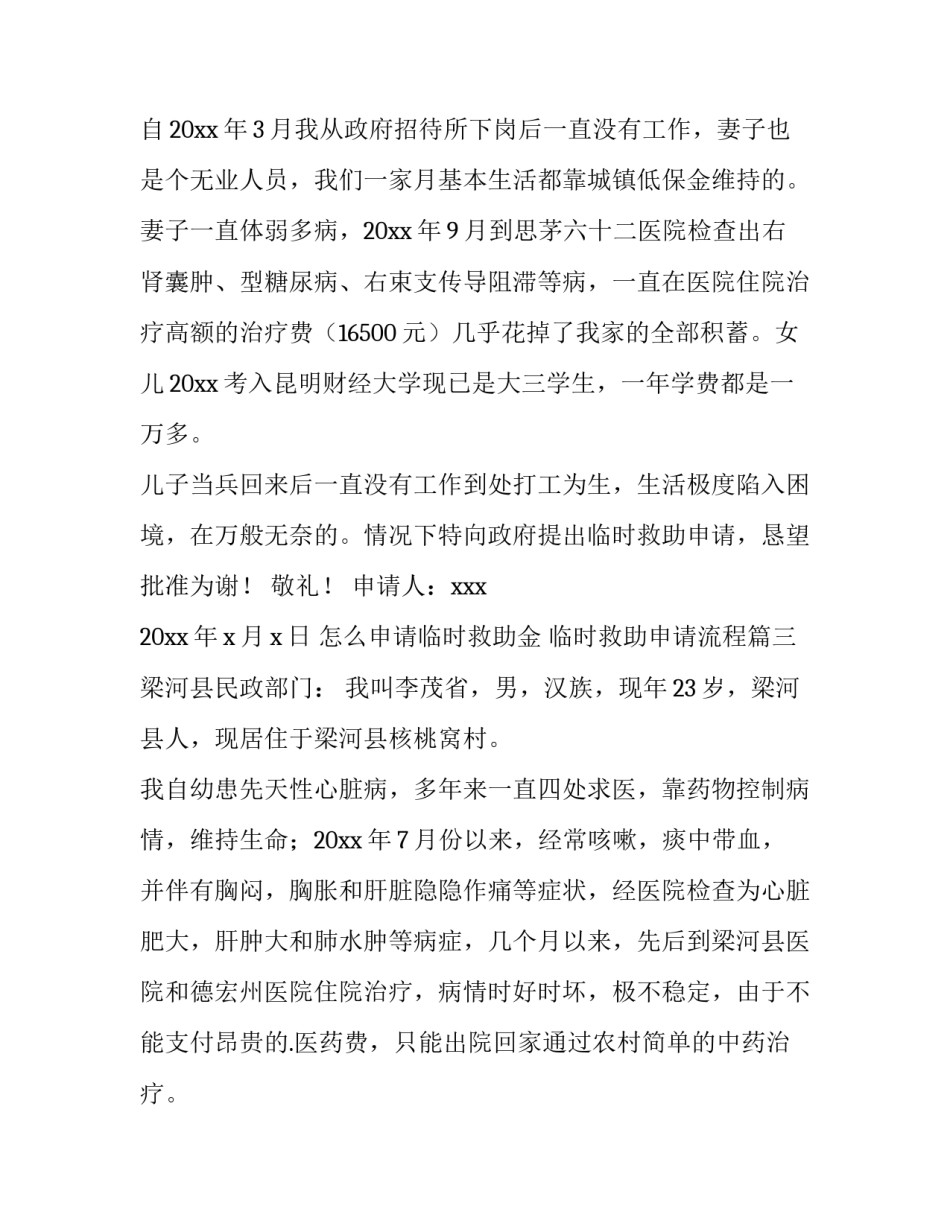 自 20xx 年 3 月我从政府招待所下岗后一直没有工作，妻子也是个无业人员，我们一家月基本生活都靠城镇低保金维持的。妻子一直体弱多病，20xx 年 9 月到思茅六十二医院检查出右肾囊肿、型糖尿病、右束支传导阻滞等病，一直在医院住院治疗高额的治疗费（16500 元）几乎花掉了我家的全部积蓄。女儿 20xx 考入昆明财经大学现已是大三学生，一年学费都是一万多。

儿子当兵回来后一直没有工作到处打工为生，生活极度陷入困境，在万般无奈的。情况下特向政府提出临时救助申请，恳望批准为谢！ 敬礼！ 申请人：xxx

20xx 年 x 月 x 日 怎么申请临时救助金 临时救助申请流程篇三

梁河县民政部门： 我叫李茂省，男，汉族，现年 23 岁，梁河县人，现居住于梁河县核桃窝村。

我自幼患先天性心脏病，多年来一直四处求医，靠药物控制病情，维持生命；20xx 年 7 月份以来，经常咳嗽，痰中带血，并伴有胸闷，胸胀和肝脏隐隐作痛等症状，经医院检查为心脏肥大，肝肿大和肺水肿等病症，几个月以来，先后到梁河县医院和德宏州医院住院治疗，病情时好时坏，极不稳定，由于不能支付昂贵的.医药费，只能出院回家通过农村简单的中药治疗。